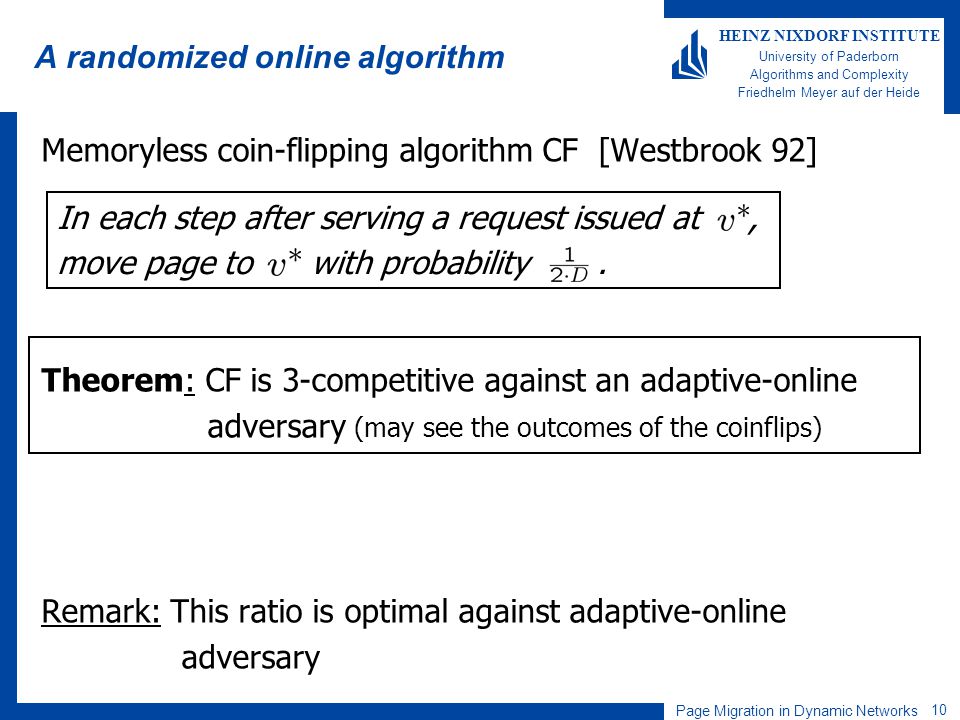 A randomized online algorithm

HEINZ NIXDORF INSTITUTE
University of Paderborn
Algorithms and Complexity
Friedhelm Meyer auf der Heide

Memoryless coin-flipping algorithm CF [Westbrook 92]

In each step after serving a request issued at $v^*$, move page to $v^*$ with probability $\frac{1}{2 \cdot D}$ .

Theorem: CF is 3-competitive against an adaptive-online adversary (may see the outcomes of the coinflips)

Remark: This ratio is optimal against adaptive-online adversary

Page Migration in Dynamic Networks 10